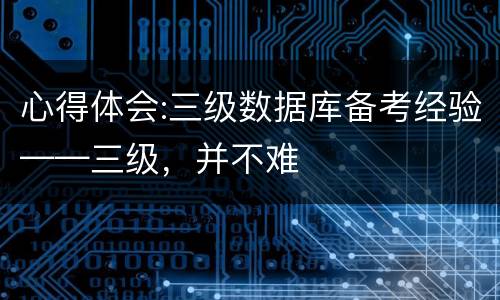 心得体会:三级数据库备考经验——三级，并不难